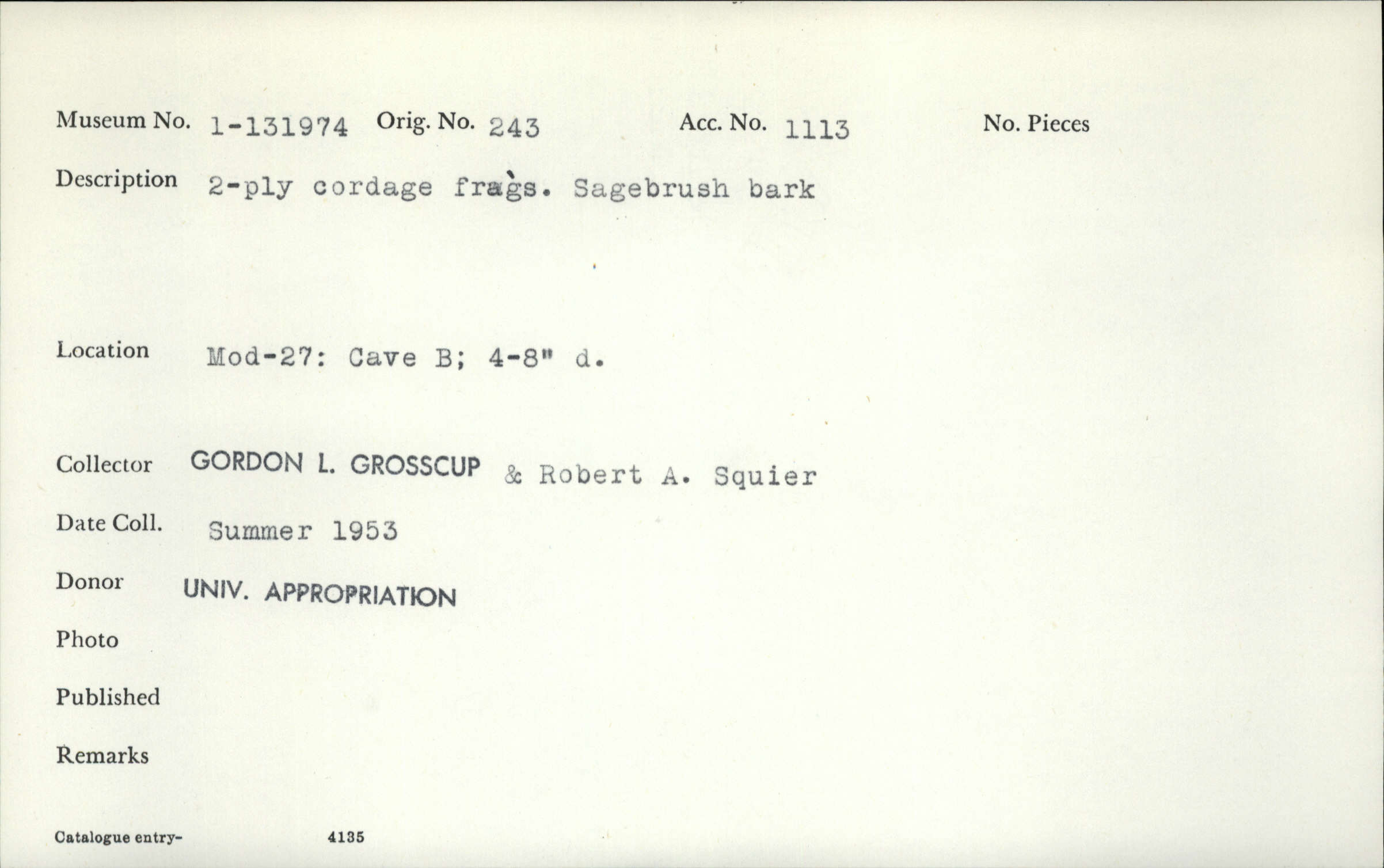 Museum No. 1-131974 Orig. No. 243 Acc. No. 1113 No. Pieces

Description 2-ply cordage frags. Sagebrush bark

Location Mod-27: Cave B; 4-8" d.

Collector GORDON L. GROSSCUP & Robert A. Squier

Date Coll. Summer 1953

Donor UNIV. APPROPRIATION

Photo

Published

Remarks

Catalogue entry- 4135